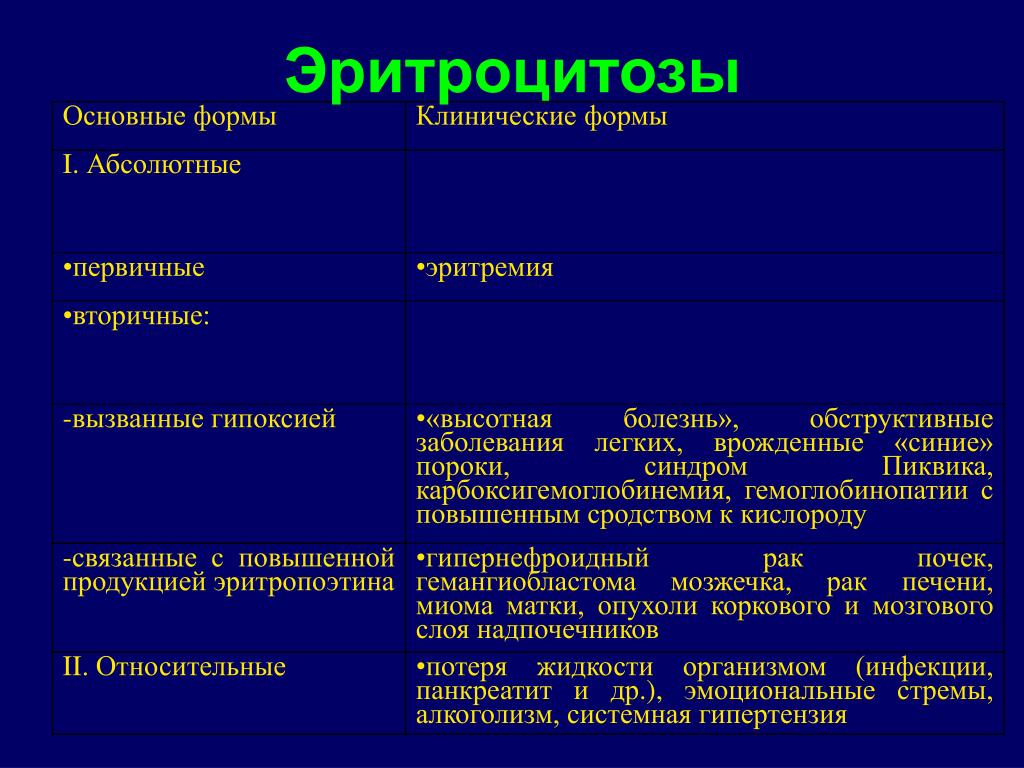 Эритроцитозы

| Основные формы | Клинические формы |
|---|---|
| I. Абсолютные | |
| •первичные | •эритремия |
| •вторичные: | |
| -вызванные гипоксией | •«высотная болезнь», обструктивные заболевания легких, врожденные «синие» пороки, синдром Пиквика, карбоксигемоглобинемия, гемоглобинопатии с повышенным сродством к кислороду |
| -связанные с повышенной продукцией эритропоэтина | •гипернефроидный рак почек, гемангиобластома мозжечка, рак печени, миома матки, опухоли коркового и мозгового слоя надпочечников |
| II. Относительные | •потеря жидкости организмом (инфекции, панкреатит и др.), эмоциональные стремы, алкоголизм, системная гипертензия |